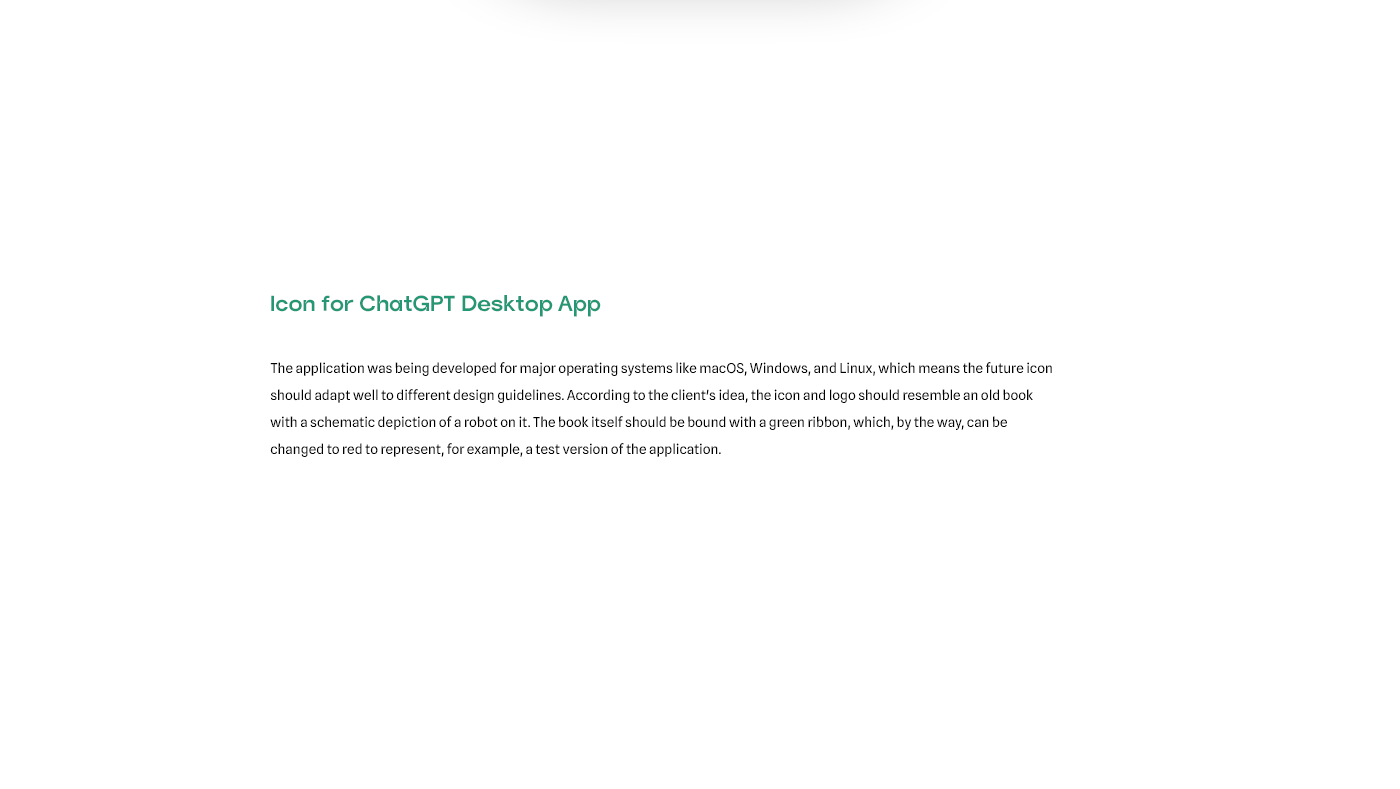 Icon for ChatGPT Desktop App

The application was being developed for major operating systems like macOS, Windows, and Linux, which means the future icon should adapt well to different design guidelines. According to the client's idea, the icon and logo should resemble an old book with a schematic depiction of a robot on it. The book itself should be bound with a green ribbon, which, by the way, can be changed to red to represent, for example, a test version of the application.